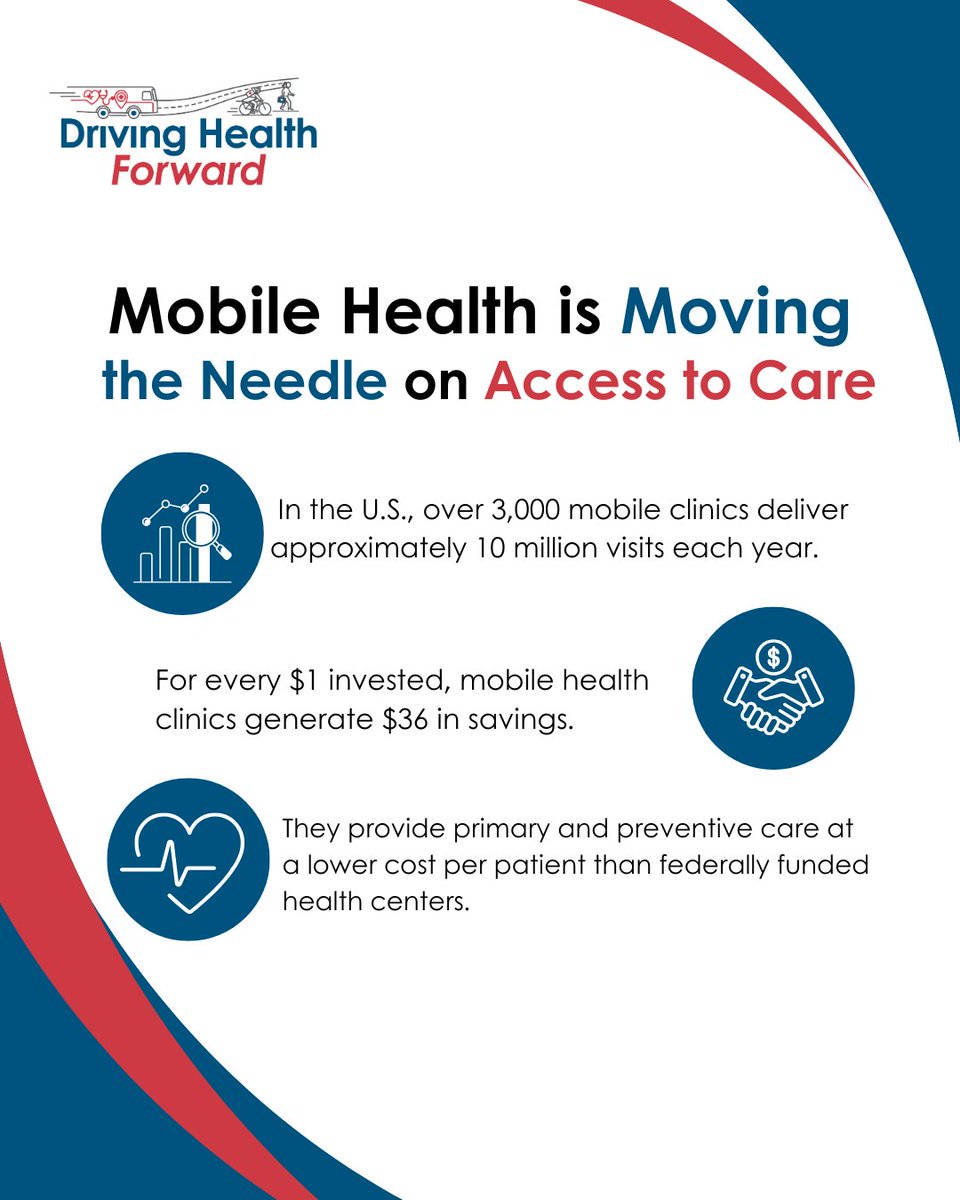 Driving Health Forward

Mobile Health is Moving the Needle on Access to Care

In the U.S., over 3,000 mobile clinics deliver approximately 10 million visits each year.

For every \$1 invested, mobile health clinics generate \$36 in savings.

They provide primary and preventive care at a lower cost per patient than federally funded health centers.